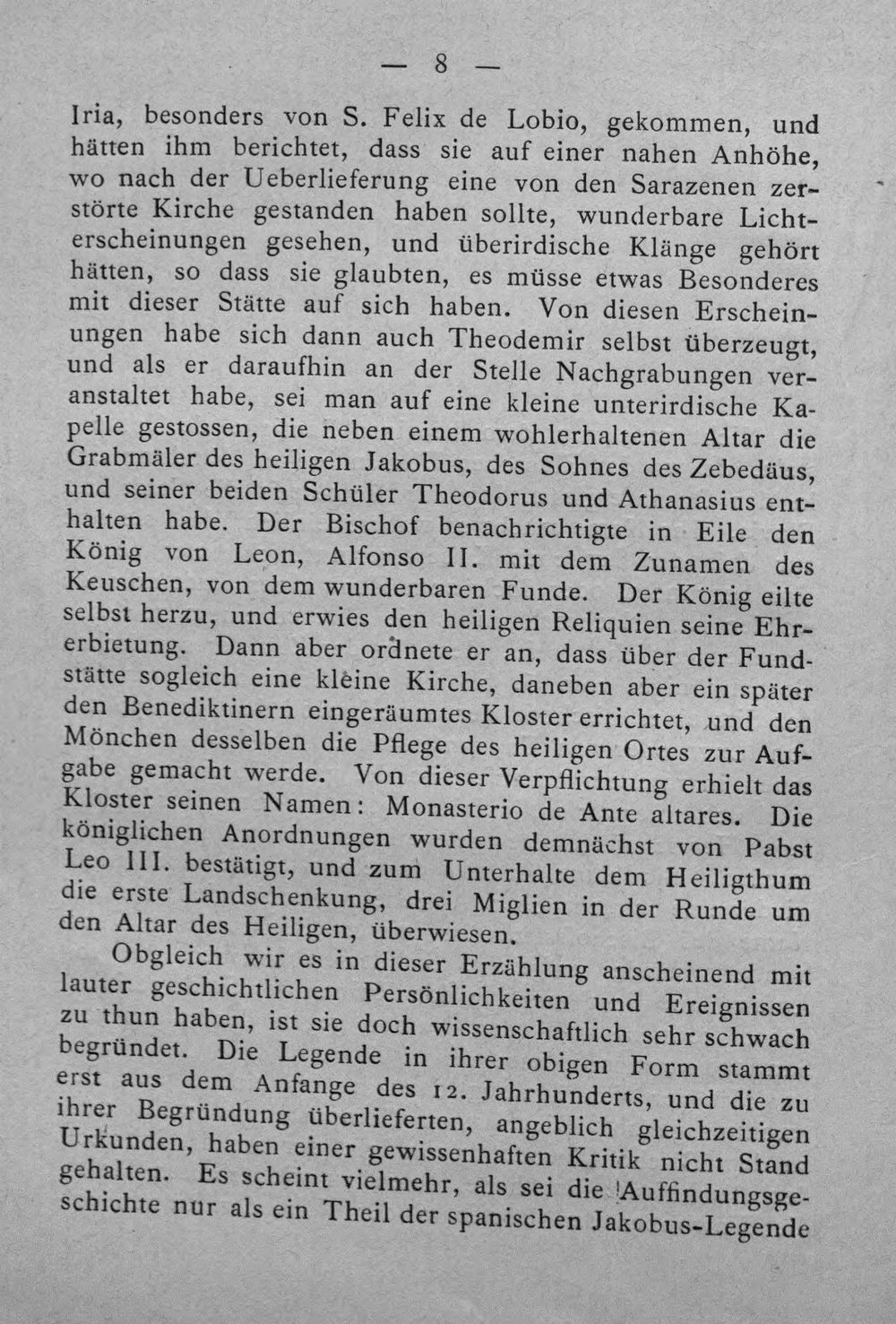 — 8 —

Iria, besonders von S. Felix de Lobio, gekommen, und hätten ihm berichtet, dass sie auf einer nahen Anhöhe, wo nach der Ueberlieferung eine von den Sarazenen zerstörte Kirche gestanden haben sollte, wunderbare Lichterscheinungen gesehen, und überirdische Klänge gehört hätten, so dass sie glaubten, es müsse etwas Besonderes mit dieser Stätte auf sich haben. Von diesen Erscheinungen habe sich dann auch Theodemir selbst überzeugt, und als er daraufhin an der Stelle Nachgrabungen veranstaltet habe, sei man auf eine kleine unterirdische Kapelle gestossen, die neben einem wohlerhaltenen Altar die Grabmäler des heiligen Jakobus, des Sohnes des Zebedäus, und seiner beiden Schüler Theodorus und Athanasius enthalten habe. Der Bischof benachrichtigte in Eile den König von Leon, Alfonso II. mit dem Zunamen des Keuschen, von dem wunderbaren Funde. Der König eilte selbst herzu, und erwies den heiligen Reliquien seine Ehrerbietung. Dann aber ordnete er an, dass über der Fundstätte sogleich eine kleine Kirche, daneben aber ein später den Benediktinern eingeräumtes Kloster errichtet, und den Mönchen desselben die Pflege des heiligen Ortes zur Aufgabe gemacht werde. Von dieser Verpflichtung erhielt das Kloster seinen Namen: Monasterio de Ante altares. Die königlichen Anordnungen wurden demnächst von Pabst Leo III. bestätigt, und zum Unterhalte dem Heiligthum die erste Landschenkung, drei Miglien in der Runde um den Altar des Heiligen, überwiesen.

Obgleich wir es in dieser Erzählung anscheinend mit lauter geschichtlichen Persönlichkeiten und Ereignissen zu thun haben, ist sie doch wissenschaftlich sehr schwach begründet. Die Legende in ihrer obigen Form stammt erst aus dem Anfange des 12. Jahrhunderts, und die zu ihrer Begründung überlieferten, angeblich gleichzeitigen Urkunden, haben einer gewissenhaften Kritik nicht Stand gehalten. Es scheint vielmehr, als sei die Auffindungsgeschichte nur als ein Theil der spanischen Jakobus-Legende